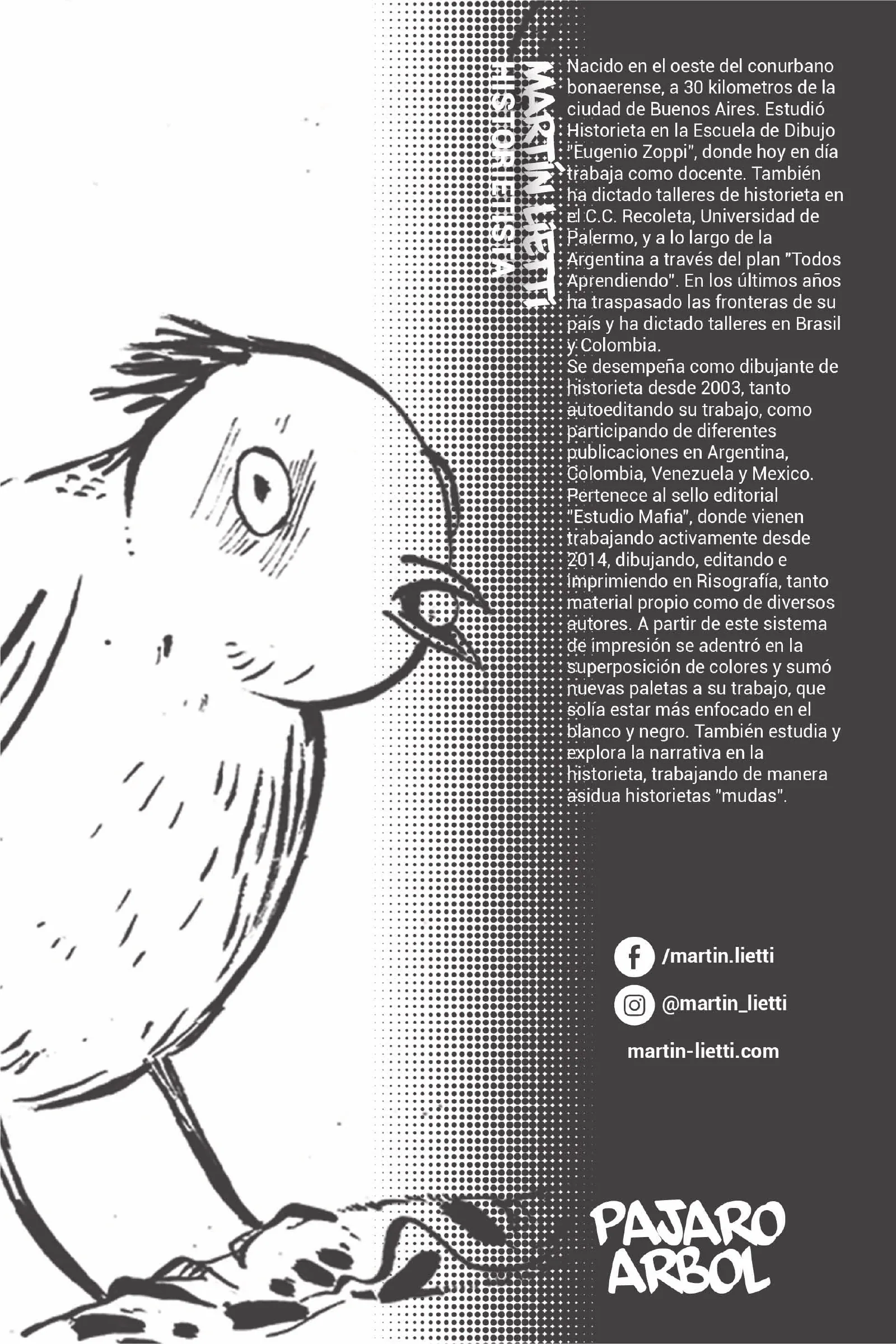 MARTÍN LIETTI
HISTORIETISTA

Nacido en el oeste del conurbano bonaerense, a 30 kilometros de la ciudad de Buenos Aires. Estudió Historieta en la Escuela de Dibujo "Eugenio Zoppi", donde hoy en día trabaja como docente. También ha dictado talleres de historieta en el C.C. Recoleta, Universidad de Palermo, y a lo largo de la Argentina a través del plan "Todos Aprendiendo". En los últimos años ha traspasado las fronteras de su país y ha dictado talleres en Brasil y Colombia.
Se desempeña como dibujante de historieta desde 2003, tanto autoeditando su trabajo, como participando de diferentes publicaciones en Argentina, Colombia, Venezuela y Mexico. Pertenece al sello editorial "Estudio Mafia", donde vienen trabajando activamente desde 2014, dibujando, editando e imprimiendo en Risografía, tanto material propio como de diversos autores. A partir de este sistema de impresión se adentró en la superposición de colores y sumó nuevas paletas a su trabajo, que solía estar más enfocado en el blanco y negro. También estudia y explora la narrativa en la historieta, trabajando de manera asidua historietas "mudas".

/martin.lietti
@martin_lietti
martin-lietti.com

PAJARO ARBOL